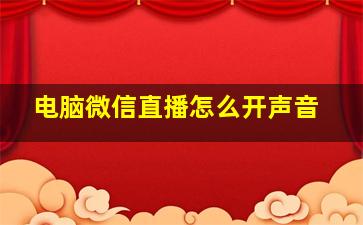 电脑微信直播怎么开声音